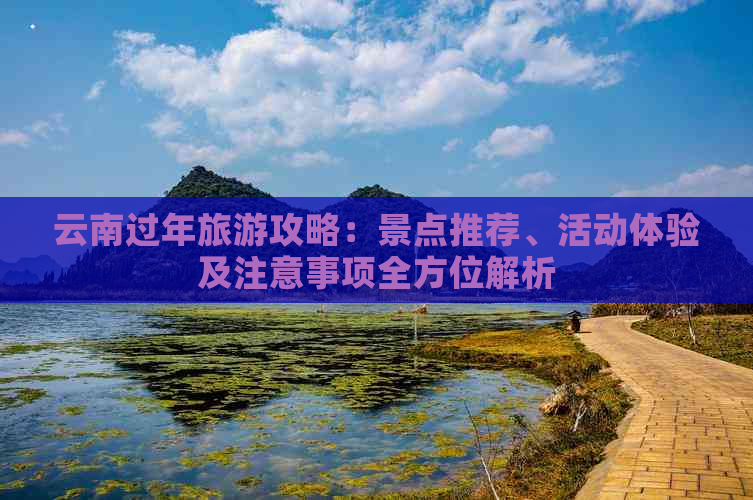 云南过年旅游攻略：景点推荐、活动体验及注意事项全方位解析